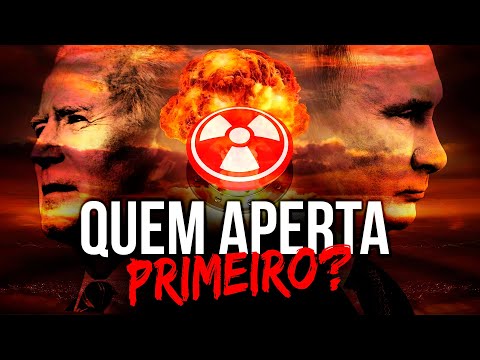 QUEM APERTA
PRIMEIRO?